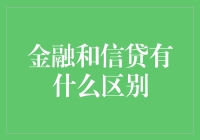 金融和信贷有什么区别